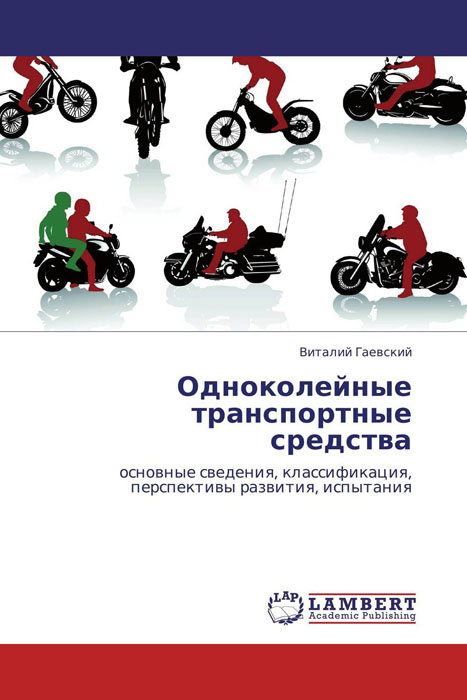 Виталий Гаевский

Одноколейные транспортные средства

основные сведения, классификация, перспективы развития, испытания

LAP
LAMBERT
Academic Publishing